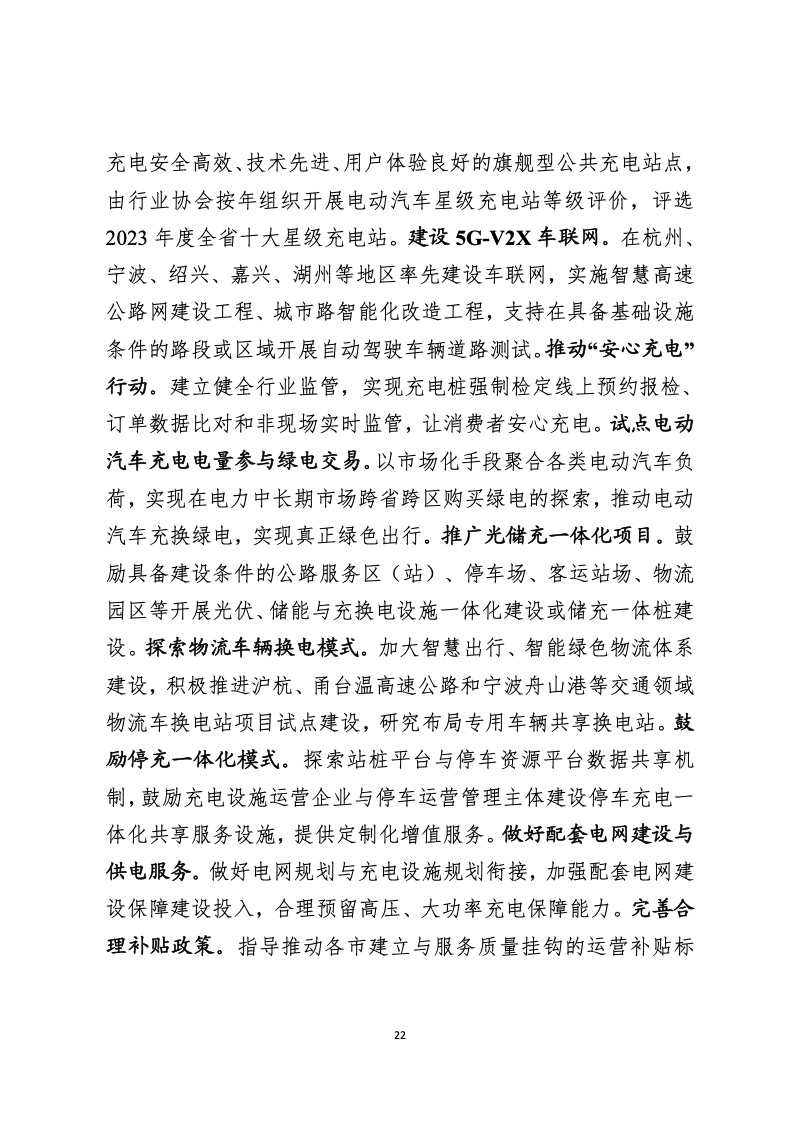 充电安全高效、技术先进、用户体验良好的旗舰型公共充电站点，由行业协会按年组织开展电动汽车星级充电站等级评价，评选2023年度全省十大星级充电站。建设5G-V2X车联网。在杭州、宁波、绍兴、嘉兴、湖州等地区率先建设车联网，实施智慧高速公路网建设工程、城市路智能化改造工程，支持在具备基础设施条件的路段或区域开展自动驾驶车辆道路测试。推动“安心充电”行动。建立健全行业监管，实现充电桩强制检定线上预约报检、订单数据比对和非现场实时监管，让消费者安心充电。试点电动汽车充电电量参与绿电交易。以市场化手段聚合各类电动汽车负荷，实现在电力中长期市场跨省跨区购买绿电的探索，推动电动汽车充换绿电，实现真正绿色出行。推广光储充一体化项目。鼓励具备建设条件的公路服务区（站）、停车场、客运站场、物流园区等开展光伏、储能与充换电设施一体化建设或储充一体桩建设。探索物流车辆换电模式。加大智慧出行、智能绿色物流体系建设，积极推进沪杭、甬台温高速公路和宁波舟山港等交通领域物流车换电站项目试点建设，研究布局专用车辆共享换电站。鼓励停充一体化模式。探索站桩平台与停车资源平台数据共享机制，鼓励充电设施运营企业与停车运营管理主体建设停车充电一体化共享服务设施，提供定制化增值服务。做好配套电网建设与供电服务。做好电网规划与充电设施规划衔接，加强配套电网建设保障建设投入，合理预留高压、大功率充电保障能力。完善合理补贴政策。指导推动各市建立与服务质量挂钩的运营补贴标

22